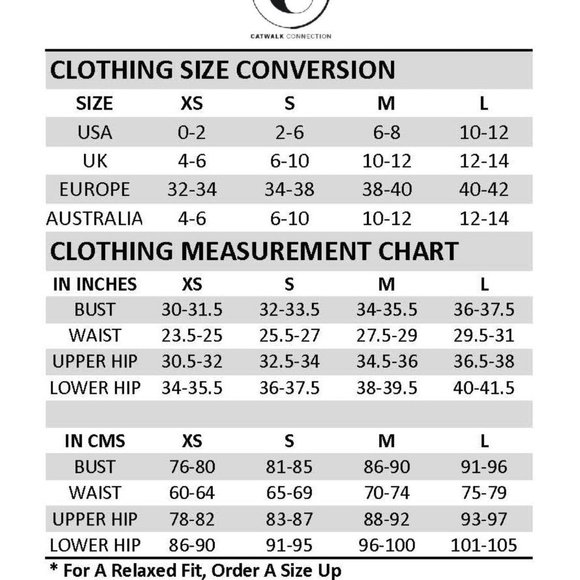 CATWALK CONNECTION

CLOTHING SIZE CONVERSION

| SIZE | XS | S | M | L |
|---|---|---|---|---|
| USA | 0-2 | 2-6 | 6-8 | 10-12 |
| UK | 4-6 | 6-10 | 10-12 | 12-14 |
| EUROPE | 32-34 | 34-38 | 38-40 | 40-42 |
| AUSTRALIA | 4-6 | 6-10 | 10-12 | 12-14 |

CLOTHING MEASUREMENT CHART

| IN INCHES | XS | S | M | L |
|---|---|---|---|---|
| BUST | 30-31.5 | 32-33.5 | 34-35.5 | 36-37.5 |
| WAIST | 23.5-25 | 25.5-27 | 27.5-29 | 29.5-31 |
| UPPER HIP | 30.5-32 | 32.5-34 | 34.5-36 | 36.5-38 |
| LOWER HIP | 34-35.5 | 36-37.5 | 38-39.5 | 40-41.5 |

| IN CMS | XS | S | M | L |
|---|---|---|---|---|
| BUST | 76-80 | 81-85 | 86-90 | 91-96 |
| WAIST | 60-64 | 65-69 | 70-74 | 75-79 |
| UPPER HIP | 78-82 | 83-87 | 88-92 | 93-97 |
| LOWER HIP | 86-90 | 91-95 | 96-100 | 101-105 |

* For A Relaxed Fit, Order A Size Up